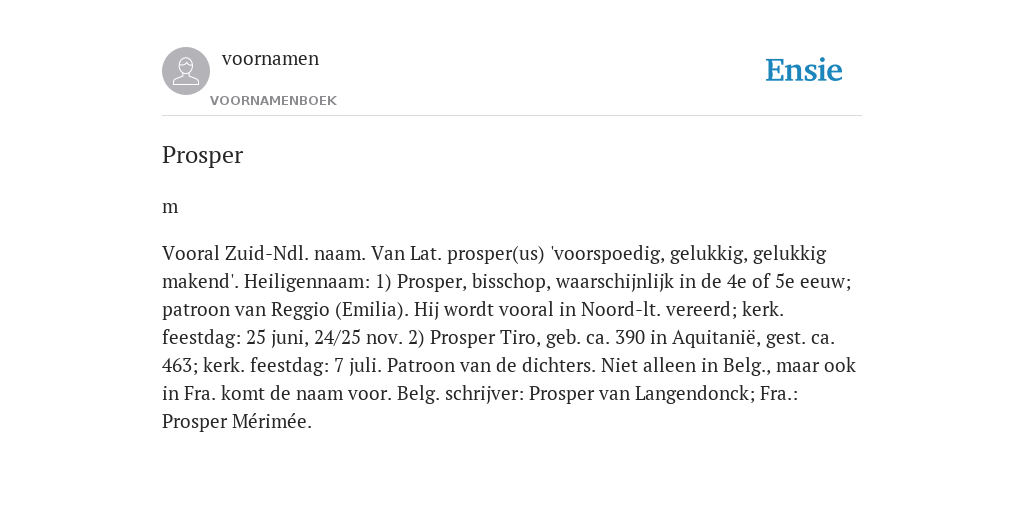 voornamen

VOORNAMENBOEK

Ensie

Prosper

m

Vooral Zuid-Ndl. naam. Van Lat. prosper(us) 'voorspoedig, gelukkig, gelukkig makend'. Heiligennaam: 1) Prosper, bisschop, waarschijnlijk in de 4e of 5e eeuw; patroon van Reggio (Emilia). Hij wordt vooral in Noord-lt. vereerd; kerk. feestdag: 25 juni, 24/25 nov. 2) Prosper Tiro, geb. ca. 390 in Aquitanië, gest. ca. 463; kerk. feestdag: 7 juli. Patroon van de dichters. Niet alleen in Belg., maar ook in Fra. komt de naam voor. Belg. schrijver: Prosper van Langendonck; Fra.: Prosper Mérimée.